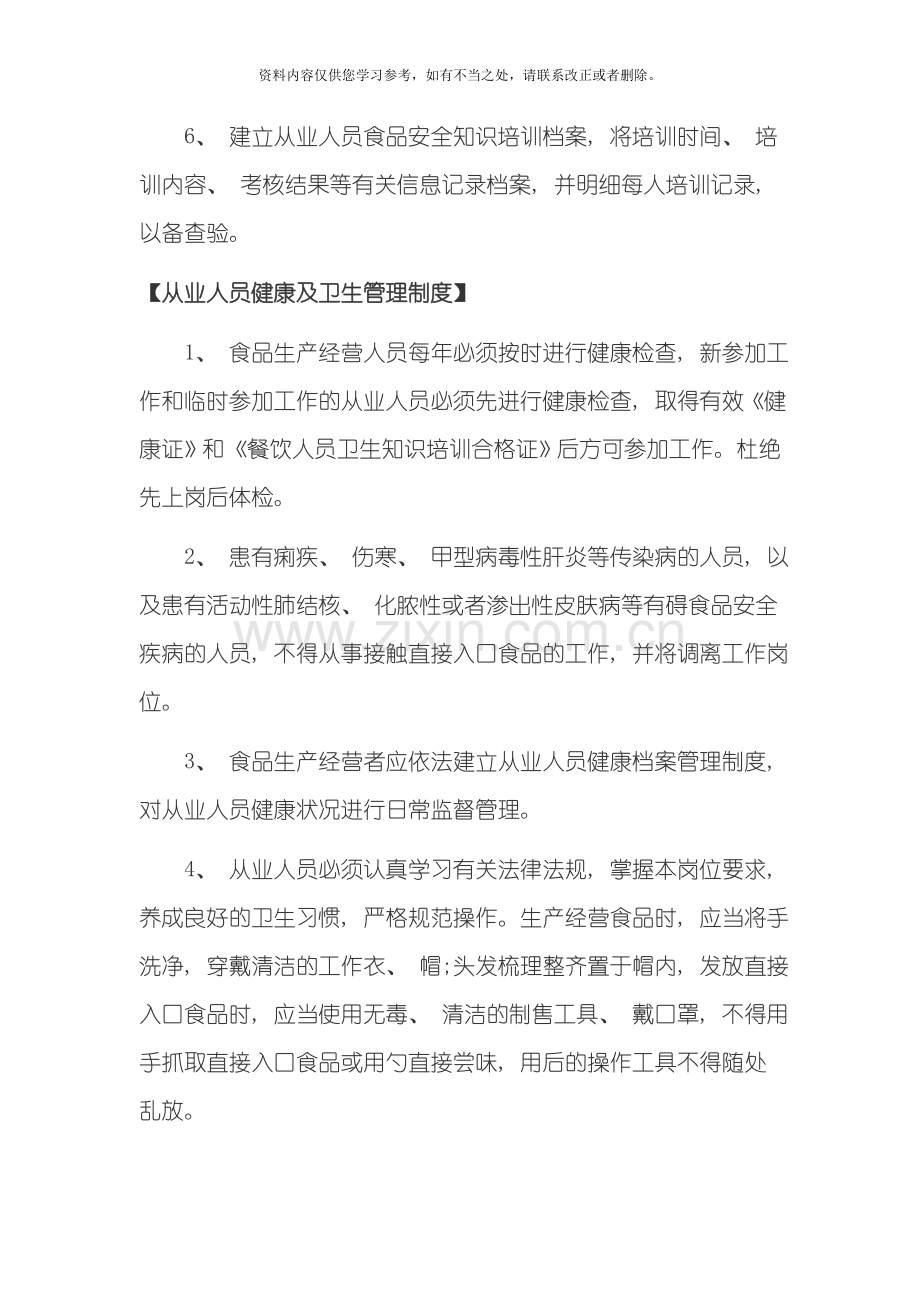 资料内容仅供您学习参考，如有不当之处，请联系改正或者删除。

6、建立从业人员食品安全知识培训档案，将培训时间、培训内容、考核结果等有关信息记录档案，并明细每人培训记录，以备查验。

【从业人员健康及卫生管理制度】

1、食品生产经营人员每年必须按时进行健康检查，新参加工作和临时参加工作的从业人员必须先进行健康检查，取得有效《健康证》和《餐饮人员卫生知识培训合格证》后方可参加工作。杜绝先上岗后体检。

2、患有痢疾、伤寒、甲型病毒性肝炎等传染病的人员，以及患有活动性肺结核、化脓性或者渗出性皮肤病等有碍食品安全疾病的人员，不得从事接触直接入口食品的工作，并将调离工作岗位。

3、食品生产经营者应依法建立从业人员健康档案管理制度，对从业人员健康状况进行日常监督管理。

4、从业人员必须认真学习有关法律法规，掌握本岗位要求，养成良好的卫生习惯，严格规范操作。生产经营食品时，应当将手洗净，穿戴清洁的工作衣、帽;头发梳理整齐置于帽内，发放直接入口食品时，应当使用无毒、清洁的制售工具、戴口罩，不得用手抓取直接入口食品或用勺直接尝味，用后的操作工具不得随处乱放。

www.zixin.com.cn